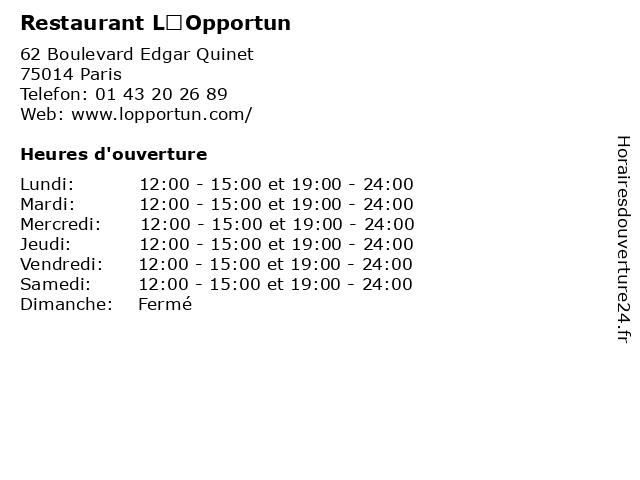 Restaurant L□Opportun

62 Boulevard Edgar Quinet
75014 Paris
Telefon: 01 43 20 26 89
Web: www.lopportun.com/

Heures d'ouverture

| | |
|---|---|
| Lundi: | 12:00 - 15:00 et 19:00 - 24:00 |
| Mardi: | 12:00 - 15:00 et 19:00 - 24:00 |
| Mercredi: | 12:00 - 15:00 et 19:00 - 24:00 |
| Jeudi: | 12:00 - 15:00 et 19:00 - 24:00 |
| Vendredi: | 12:00 - 15:00 et 19:00 - 24:00 |
| Samedi: | 12:00 - 15:00 et 19:00 - 24:00 |
| Dimanche: | Fermé |

Horairesdouverture24.fr